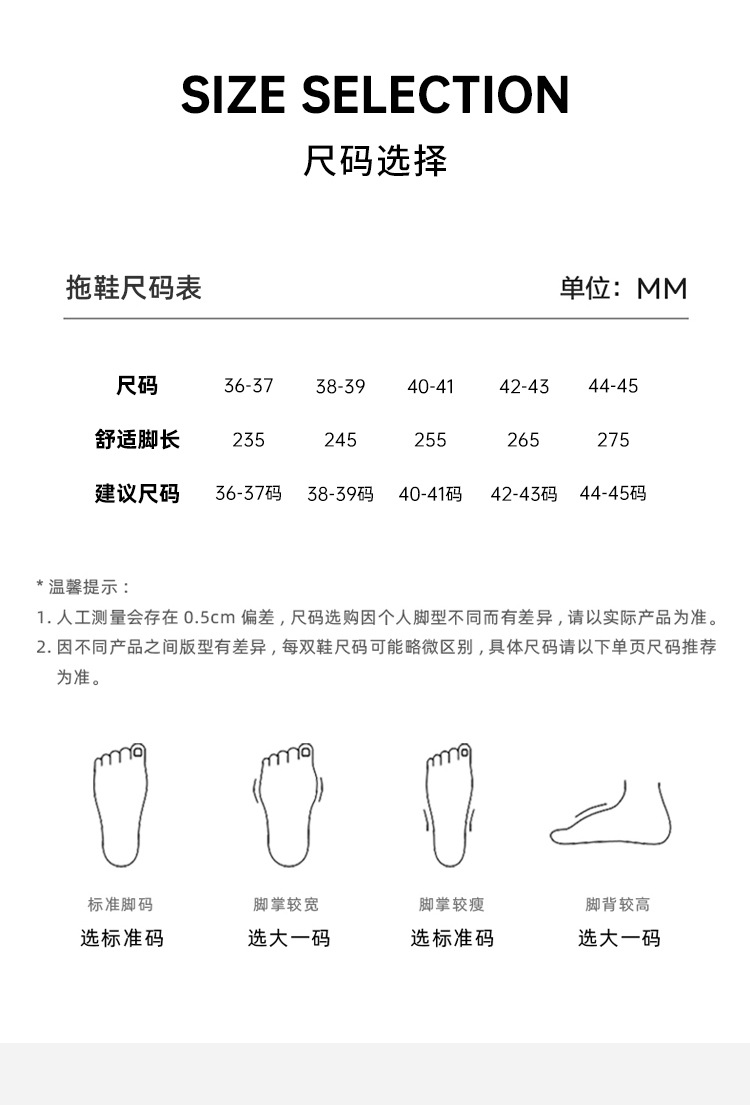 SIZE SELECTION
尺码选择

拖鞋尺码表 单位：MM

| 尺码 | 36-37 | 38-39 | 40-41 | 42-43 | 44-45 |
|---|---|---|---|---|---|
| 舒适脚长 | 235 | 245 | 255 | 265 | 275 |
| 建议尺码 | 36-37码 | 38-39码 | 40-41码 | 42-43码 | 44-45码 |

* 温馨提示：
1. 人工测量会存在 0.5cm 偏差，尺码选购因个人脚型不同而有差异，请以实际产品为准。
2. 因不同产品之间版型有差异，每双鞋尺码可能略微区别，具体尺码请以下单页尺码推荐为准。

标准脚码
选标准码

脚掌较宽
选大一码

脚掌较瘦
选标准码

脚背较高
选大一码